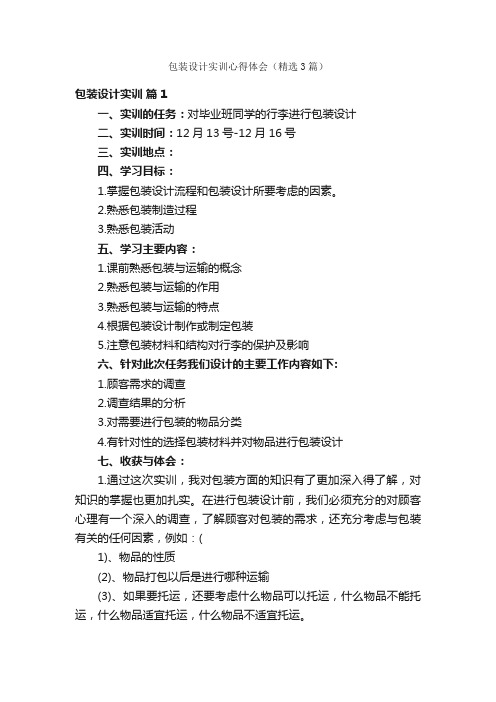 包装设计实训心得体会（精选3篇）

包装设计实训 篇1

一、实训的任务：对毕业班同学的行李进行包装设计

二、实训时间：12月13号-12月16号

三、实训地点：

四、学习目标：

1.掌握包装设计流程和包装设计所要考虑的因素。

2.熟悉包装制造过程

3.熟悉包装活动

五、学习主要内容：

1.课前熟悉包装与运输的概念

2.熟悉包装与运输的作用

3.熟悉包装与运输的特点

4.根据包装设计制作或制定包装

5.注意包装材料和结构对行李的保护及影响

六、针对此次任务我们设计的主要工作内容如下:

1.顾客需求的调查

2.调查结果的分析

3.对需要进行包装的物品分类

4.有针对性的选择包装材料并对物品进行包装设计

七、收获与体会：

1.通过这次实训，我对包装方面的知识有了更加深入得了解，对知识的掌握也更加扎实。在进行包装设计前，我们必须充分的对顾客心理有一个深入的调查，了解顾客对包装的需求，还充分考虑与包装有关的任何因素，例如：(

1)、物品的性质

(2)、物品打包以后是进行哪种运输

(3)、如果要托运，还要考虑什么物品可以托运，什么物品不能托运，什么物品适宜托运，什么物品不适宜托运。